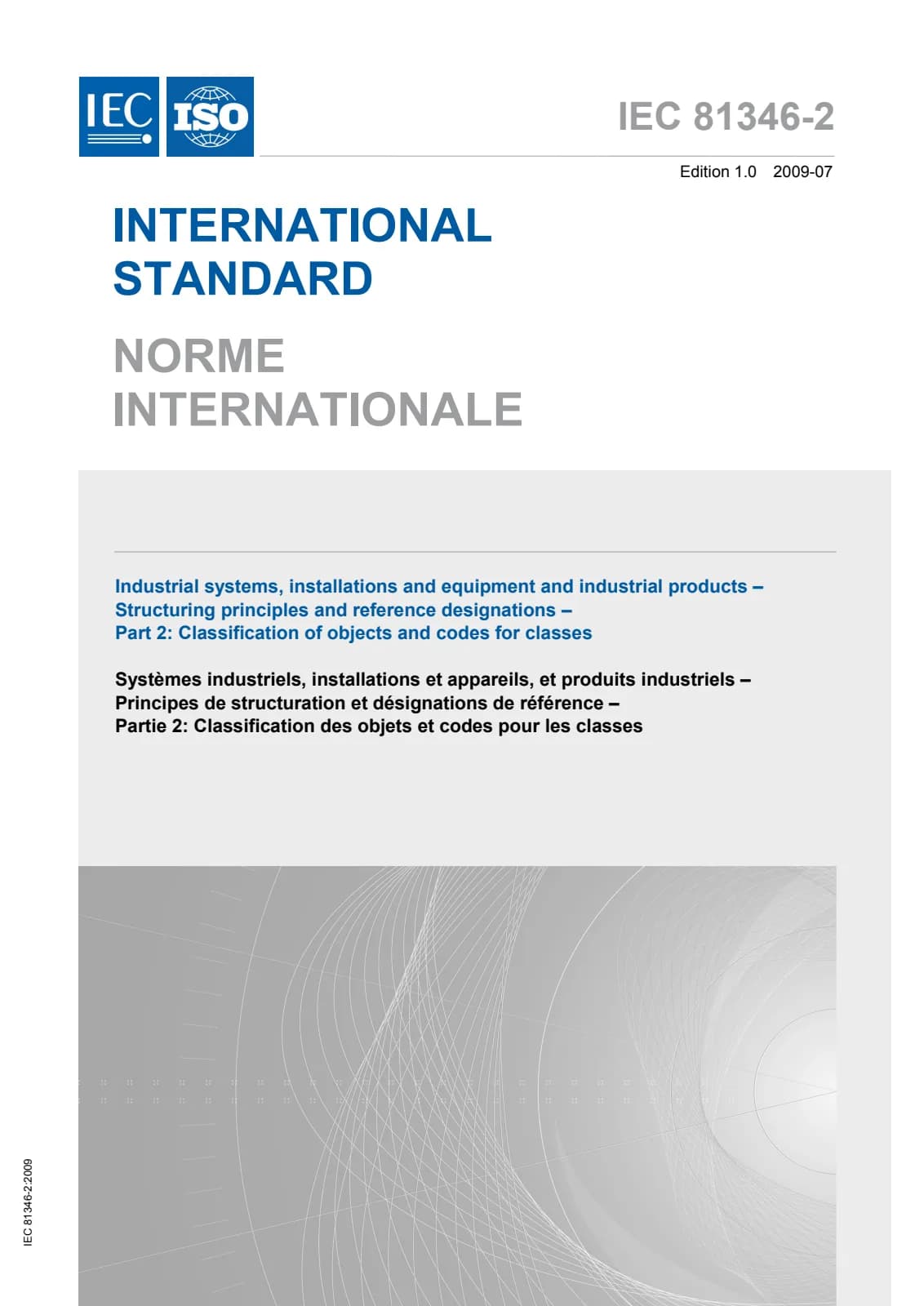 IEC ISO

IEC 81346-2

Edition 1.0 2009-07

INTERNATIONAL STANDARD

NORME INTERNATIONALE

Industrial systems, installations and equipment and industrial products – Structuring principles and reference designations – Part 2: Classification of objects and codes for classes

Systèmes industriels, installations et appareils, et produits industriels – Principes de structuration et désignations de référence – Partie 2: Classification des objets et codes pour les classes

IEC 81346-2:2009